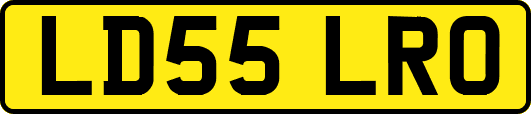 LD55 LRO